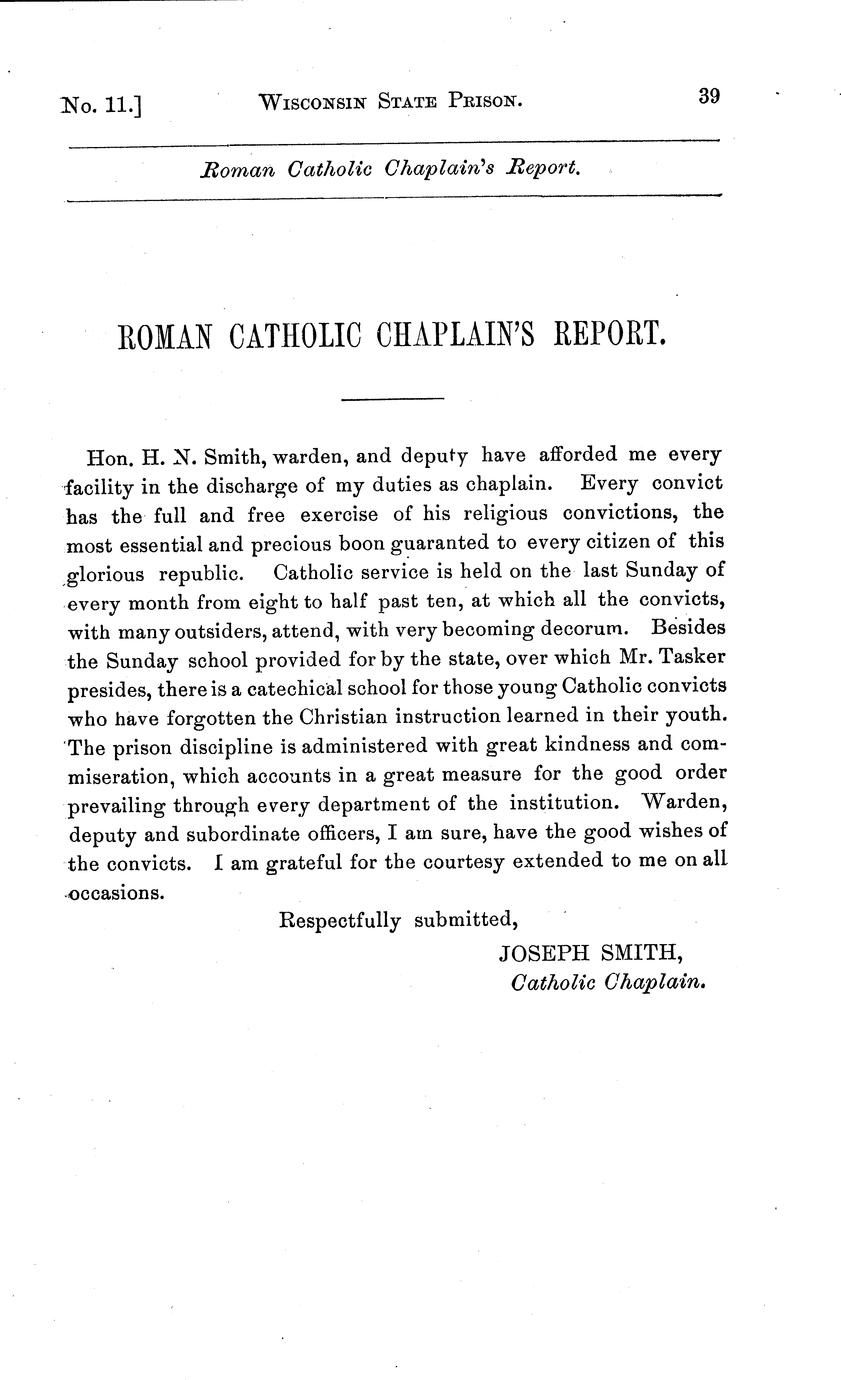 No. 11.] WISCONSIN STATE PRISON. 39

Roman Catholic Chaplain's Report.

ROMAN CATHOLIC CHAPLAIN'S REPORT.

Hon. H. N. Smith, warden, and deputy have afforded me every facility in the discharge of my duties as chaplain. Every convict has the full and free exercise of his religious convictions, the most essential and precious boon guaranted to every citizen of this glorious republic. Catholic service is held on the last Sunday of every month from eight to half past ten, at which all the convicts, with many outsiders, attend, with very becoming decorum. Besides the Sunday school provided for by the state, over which Mr. Tasker presides, there is a catechical school for those young Catholic convicts who have forgotten the Christian instruction learned in their youth. The prison discipline is administered with great kindness and commiseration, which accounts in a great measure for the good order prevailing through every department of the institution. Warden, deputy and subordinate officers, I am sure, have the good wishes of the convicts. I am grateful for the courtesy extended to me on all occasions.

Respectfully submitted,

JOSEPH SMITH,
Catholic Chaplain.